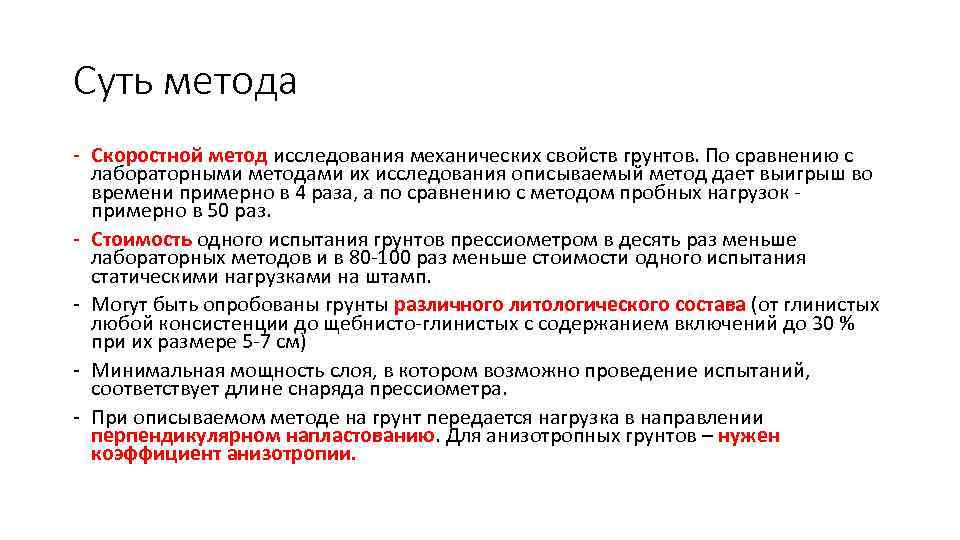 Суть метода

- Скоростной метод исследования механических свойств грунтов. По сравнению с лабораторными методами их исследования описываемый метод дает выигрыш во времени примерно в 4 раза, а по сравнению с методом пробных нагрузок - примерно в 50 раз.
- Стоимость одного испытания грунтов прессиометром в десять раз меньше лабораторных методов и в 80-100 раз меньше стоимости одного испытания статическими нагрузками на штамп.
- Могут быть опробованы грунты различного литологического состава (от глинистых любой консистенции до щебнисто-глинистых с содержанием включений до 30 % при их размере 5-7 см)
- Минимальная мощность слоя, в котором возможно проведение испытаний, соответствует длине снаряда прессиометра.
- При описываемом методе на грунт передается нагрузка в направлении перпендикулярном напластованию. Для анизотропных грунтов – нужен коэффициент анизотропии.